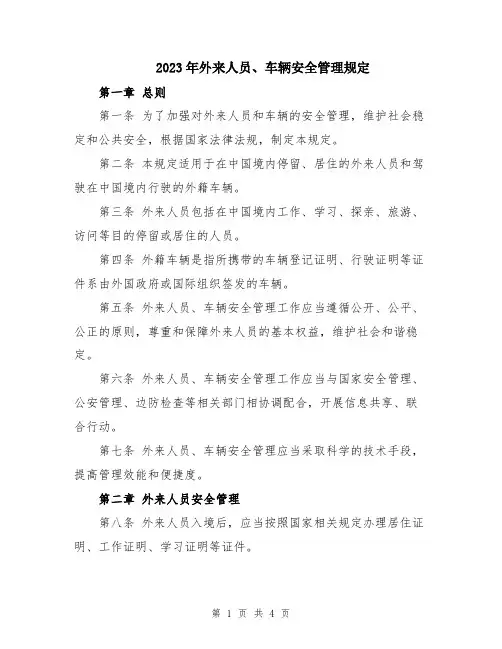 2023年外来人员、车辆安全管理规定

第一章 总则

第一条 为了加强对外来人员和车辆的安全管理，维护社会稳定和公共安全，根据国家法律法规，制定本规定。

第二条 本规定适用于在中国境内停留、居住的外来人员和驾驶在中国境内行驶的外籍车辆。

第三条 外来人员包括在中国境内工作、学习、探亲、旅游、访问等目的停留或居住的人员。

第四条 外籍车辆是指所携带的车辆登记证明、行驶证明等证件系由外国政府或国际组织签发的车辆。

第五条 外来人员、车辆安全管理工作应当遵循公开、公平、公正的原则，尊重和保障外来人员的基本权益，维护社会和谐稳定。

第六条 外来人员、车辆安全管理工作应当与国家安全管理、公安管理、边防检查等相关部门相协调配合，开展信息共享、联合行动。

第七条 外来人员、车辆安全管理应当采取科学的技术手段，提高管理效能和便捷度。

第二章 外来人员安全管理

第八条 外来人员入境后，应当按照国家相关规定办理居住证明、工作证明、学习证明等证件。

第 1 页 共 4 页